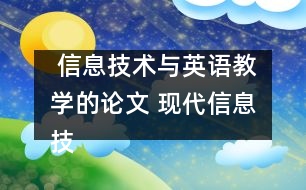 信息技术与英语教学的论文 现代信息技